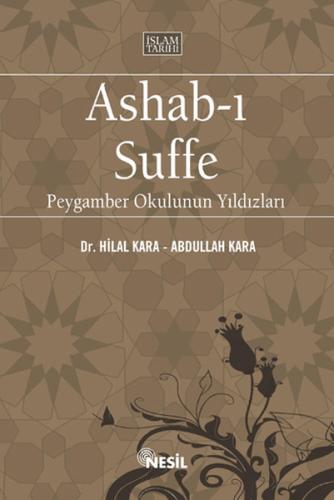 İSLAM TARİHİ

Ashab-ı Suffe

Peygamber Okulunun Yıldızları

Dr. HİLAL KARA - ABDULLAH KARA

NESİL